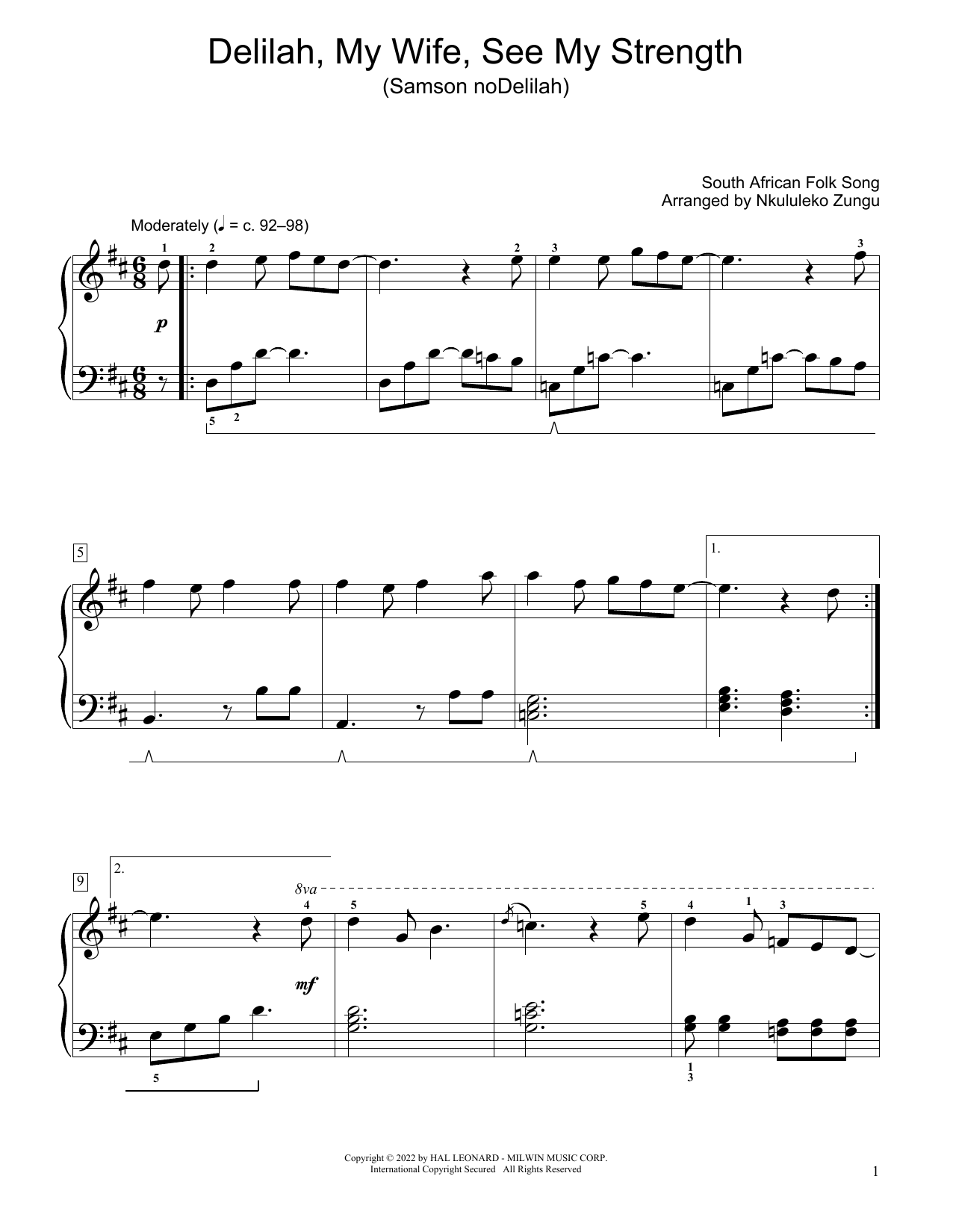 Delilah, My Wife, See My Strength
(Samson noDelilah)

South African Folk Song
Arranged by Nkululeko Zungu

Moderately (♩ = c. 92–98)

1 2 2 3 3
p
5 2

5

1.

9
2.
8va
4 5 5 4 1 3
mf
5
1
3

Copyright © 2022 by HAL LEONARD - MILWIN MUSIC CORP.
International Copyright Secured All Rights Reserved

1